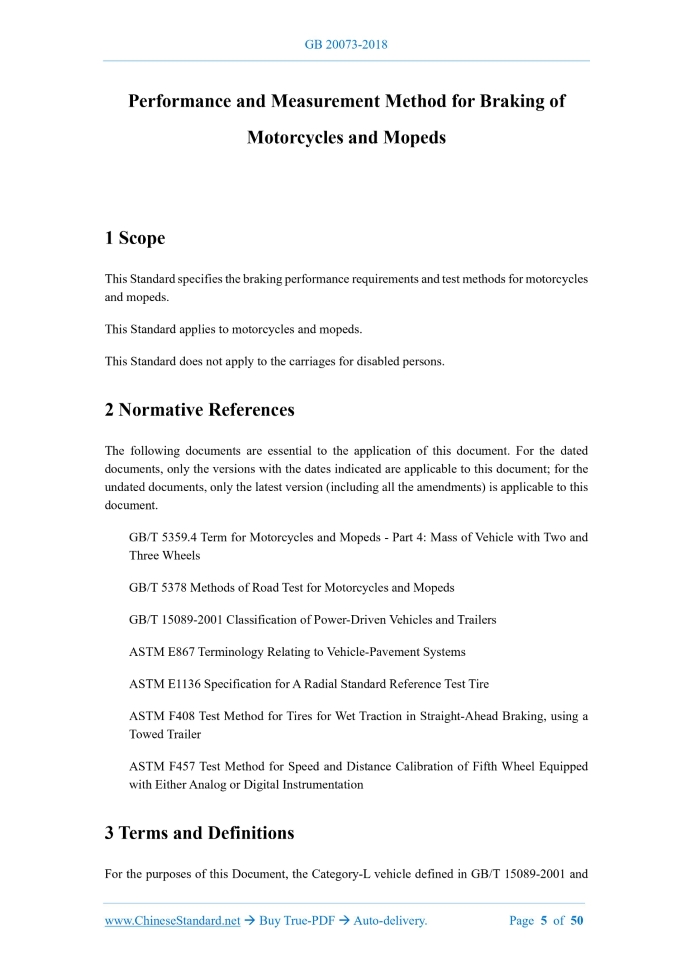 GB 20073-2018

Performance and Measurement Method for Braking of Motorcycles and Mopeds

1 Scope

This Standard specifies the braking performance requirements and test methods for motorcycles and mopeds.

This Standard applies to motorcycles and mopeds.

This Standard does not apply to the carriages for disabled persons.

2 Normative References

The following documents are essential to the application of this document. For the dated documents, only the versions with the dates indicated are applicable to this document; for the undated documents, only the latest version (including all the amendments) is applicable to this document.

GB/T 5359.4 Term for Motorcycles and Mopeds - Part 4: Mass of Vehicle with Two and Three Wheels

GB/T 5378 Methods of Road Test for Motorcycles and Mopeds

GB/T 15089-2001 Classification of Power-Driven Vehicles and Trailers

ASTM E867 Terminology Relating to Vehicle-Pavement Systems

ASTM E1136 Specification for A Radial Standard Reference Test Tire

ASTM F408 Test Method for Tires for Wet Traction in Straight-Ahead Braking, using a Towed Trailer

ASTM F457 Test Method for Speed and Distance Calibration of Fifth Wheel Equipped with Either Analog or Digital Instrumentation

3 Terms and Definitions

For the purposes of this Document, the Category-L vehicle defined in GB/T 15089-2001 and

www.ChineseStandard.net → Buy True-PDF → Auto-delivery.    Page 5 of 50